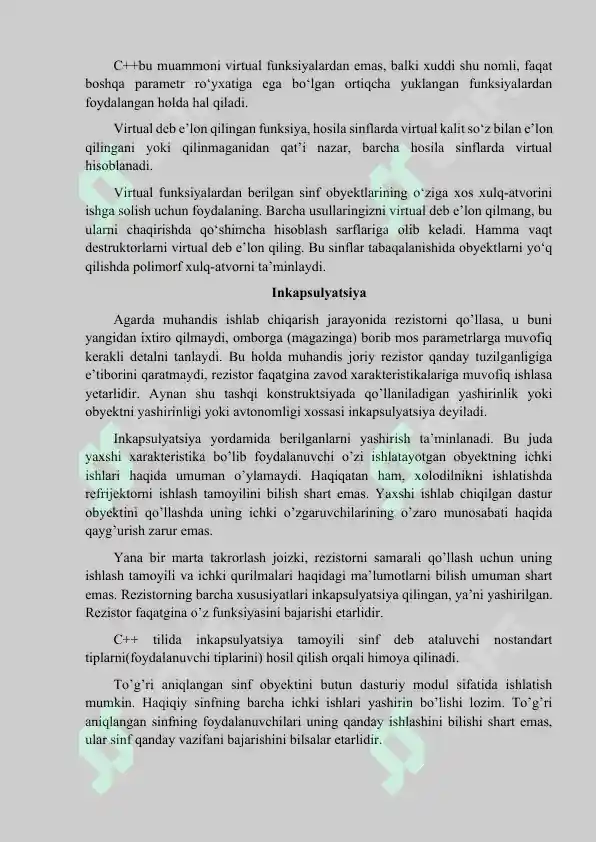 C++bu muammoni virtual funksiyalardan emas, balki xuddi shu nomli, faqat boshqa parametr ro‘yxatiga ega bo‘lgan ortiqcha yuklangan funksiyalardan foydalangan holda hal qiladi.

Virtual deb e’lon qilingan funksiya, hosila sinflarda virtual kalit so‘z bilan e’lon qilingani yoki qilinmaganidan qat’i nazar, barcha hosila sinflarda virtual hisoblanadi.

Virtual funksiyalardan berilgan sinf obyektlarining o‘ziga xos xulq-atvorini ishga solish uchun foydalaning. Barcha usullaringizni virtual deb e’lon qilmang, bu ularni chaqirishda qo‘shimcha hisoblash sarflariga olib keladi. Hamma vaqt destruktorlarni virtual deb e’lon qiling. Bu sinflar tabaqalanishida obyektlarni yo‘q qilishda polimorf xulq-atvorni ta’minlaydi.

Inkapsulyatsiya

Agarda muhandis ishlab chiqarish jarayonida rezistorni qo’llasa, u buni yangidan ixtiro qilmaydi, omborga (magazinga) borib mos parametrlarga muvofiq kerakli detalni tanlaydi. Bu holda muhandis joriy rezistor qanday tuzilganligiga e’tiborini qaratmaydi, rezistor faqatgina zavod xarakteristikalariga muvofiq ishlasa yetarlidir. Aynan shu tashqi konstruktsiyada qo’llaniladigan yashirinlik yoki obyektni yashirinligi yoki avtonomligi xossasi inkapsulyatsiya deyiladi.

Inkapsulyatsiya yordamida berilganlarni yashirish ta’minlanadi. Bu juda yaxshi xarakteristika bo’lib foydalanuvchi o’zi ishlatayotgan obyektning ichki ishlari haqida umuman o’ylamaydi. Haqiqatan ham, xolodilnikni ishlatishda refrijektorni ishlash tamoyilini bilish shart emas. Yaxshi ishlab chiqilgan dastur obyektini qo’llashda uning ichki o’zgaruvchilarining o’zaro munosabati haqida qayg’urish zarur emas.

Yana bir marta takrorlash joizki, rezistorni samarali qo’llash uchun uning ishlash tamoyili va ichki qurilmalari haqidagi ma’lumotlarni bilish umuman shart emas. Rezistorning barcha xususiyatlari inkapsulyatsiya qilingan, ya’ni yashirilgan. Rezistor faqatgina o’z funksiyasini bajarishi etarlidir.

C++ tilida inkapsulyatsiya tamoyili sinf deb ataluvchi nostandart tiplarni(foydalanuvchi tiplarini) hosil qilish orqali himoya qilinadi.

To’g’ri aniqlangan sinf obyektini butun dasturiy modul sifatida ishlatish mumkin. Haqiqiy sinfning barcha ichki ishlari yashirin bo’lishi lozim. To’g’ri aniqlangan sinfning foydalanuvchilari uning qanday ishlashini bilishi shart emas, ular sinf qanday vazifani bajarishini bilsalar etarlidir.